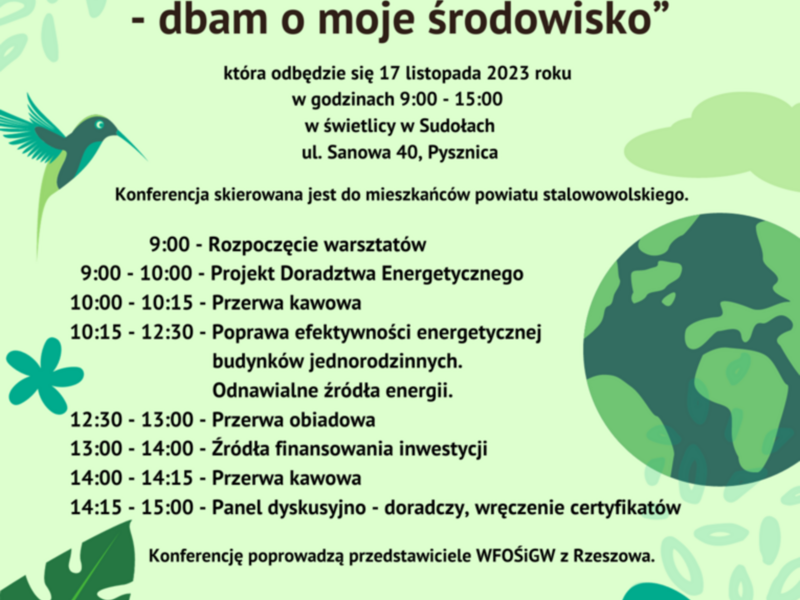 - dbam o moje środowisko”

która odbędzie się 17 listopada 2023 roku
w godzinach 9:00 - 15:00
w świetlicy w Sudołach
ul. Sanowa 40, Pysznica

Konferencja skierowana jest do mieszkańców powiatu stalowowolskiego.

9:00 - Rozpoczęcie warsztatów
9:00 - 10:00 - Projekt Doradztwa Energetycznego
10:00 - 10:15 - Przerwa kawowa
10:15 - 12:30 - Poprawa efektywności energetycznej budynków jednorodzinnych. Odnawialne źródła energii.
12:30 - 13:00 - Przerwa obiadowa
13:00 - 14:00 - Źródła finansowania inwestycji
14:00 - 14:15 - Przerwa kawowa
14:15 - 15:00 - Panel dyskusyjno - doradczy, wręczenie certyfikatów

Konferencję poprowadzą przedstawiciele WFOŚiGW z Rzeszowa.